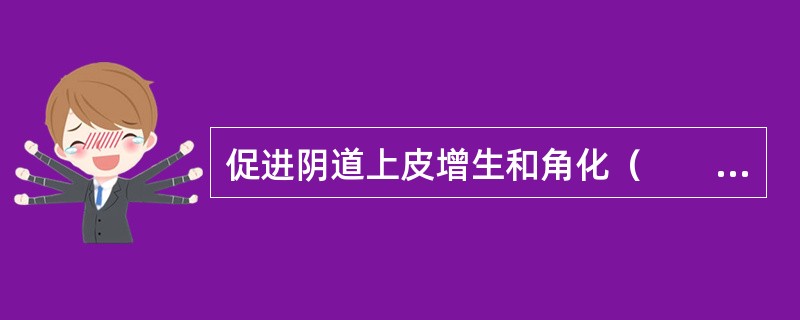 促进阴道上皮增生和角化（　　...